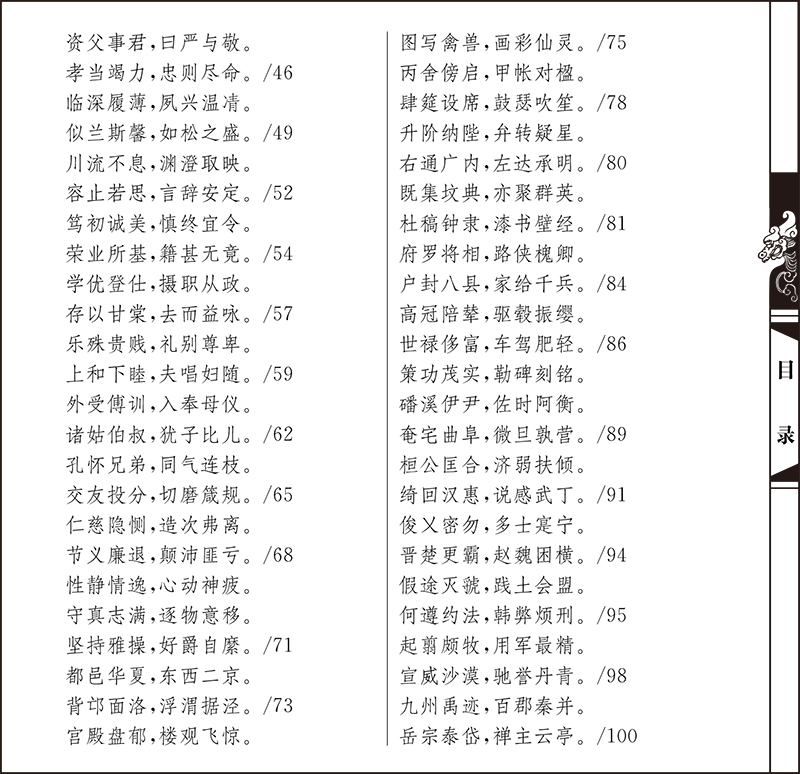 资父事君，曰严与敬。
孝当竭力，忠则尽命。/46
临深履薄，夙兴温凊。
似兰斯馨，如松之盛。/49
川流不息，渊澄取映。
容止若思，言辞安定。/52
笃初诚美，慎终宜令。
荣业所基，籍甚无竟。/54
学优登仕，摄职从政。
存以甘棠，去而益咏。/57
乐殊贵贱，礼别尊卑。
上和下睦，夫唱妇随。/59
外受傅训，入奉母仪。
诸姑伯叔，犹子比儿。/62
孔怀兄弟，同气连枝。
交友投分，切磨箴规。/65
仁慈隐恻，造次弗离。
节义廉退，颠沛匪亏。/68
性静情逸，心动神疲。
守真志满，逐物意移。
坚持雅操，好爵自縻。/71
都邑华夏，东西二京。
背邙面洛，浮渭据泾。/73
宫殿盘郁，楼观飞惊。

图写禽兽，画彩仙灵。/75
丙舍傍启，甲帐对楹。
肆筵设席，鼓瑟吹笙。/78
升阶纳陛，弁转疑星。
右通广内，左达承明。/80
既集坟典，亦聚群英。
杜稿钟隶，漆书壁经。/81
府罗将相，路侠槐卿。
户封八县，家给千兵。/84
高冠陪辇，驱毂振缨。
世禄侈富，车驾肥轻。/86
策功茂实，勒碑刻铭。
磻溪伊尹，佐时阿衡。
奄宅曲阜，微旦孰营。/89
桓公匡合，济弱扶倾。
绮回汉惠，说感武丁。/91
俊乂密勿，多士寔宁。
晋楚更霸，赵魏困横。/94
假途灭虢，践土会盟。
何遵约法，韩弊烦刑。/95
起翦颇牧，用军最精。
宣威沙漠，驰誉丹青。/98
九州禹迹，百郡秦并。
岳宗泰岱，禅主云亭。/100

目录